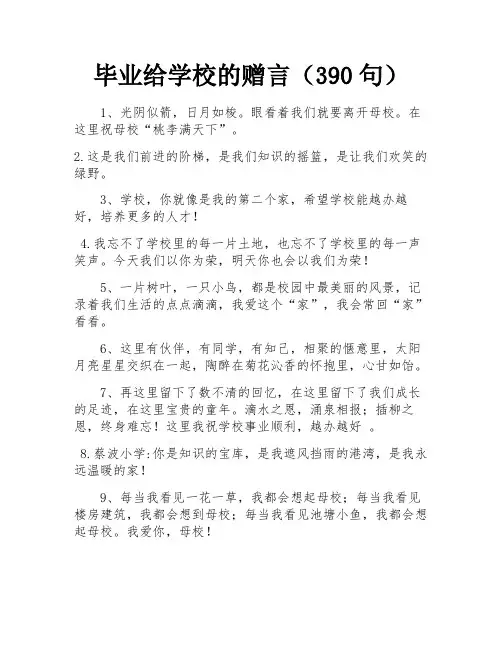 毕业给学校的赠言（390 句）

1、光阴似箭，日月如梭。眼看着我们就要离开母校。在这里祝母校“桃李满天下”。

2.这是我们前进的阶梯，是我们知识的摇篮，是让我们欢笑的绿野。

3、学校，你就像是我的第二个家，希望学校能越办越好，培养更多的人才！

4.我忘不了学校里的每一片土地，也忘不了学校里的每一声笑声。今天我们以你为荣，明天你也会以我们为荣！

5、一片树叶，一只小鸟，都是校园中最美丽的风景，记录着我们生活的点点滴滴，我爱这个“家”，我会常回“家”看看。

6、这里有伙伴，有同学，有知己，相聚的惬意里，太阳月亮星星交织在一起，陶醉在菊花沁香的怀抱里，心甘如饴。

7、再这里留下了数不清的回忆，在这里留下了我们成长的足迹，在这里宝贵的童年。滴水之恩，涌泉相报；插柳之恩，终身难忘！这里我祝学校事业顺利，越办越好 。

8.蔡波小学:你是知识的宝库，是我遮风挡雨的港湾，是我永远温暖的家！

9、每当我看见一花一草，我都会想起母校；每当我看见楼房建筑，我都会想到母校；每当我看见池塘小鱼，我都会想起母校。我爱你，母校！